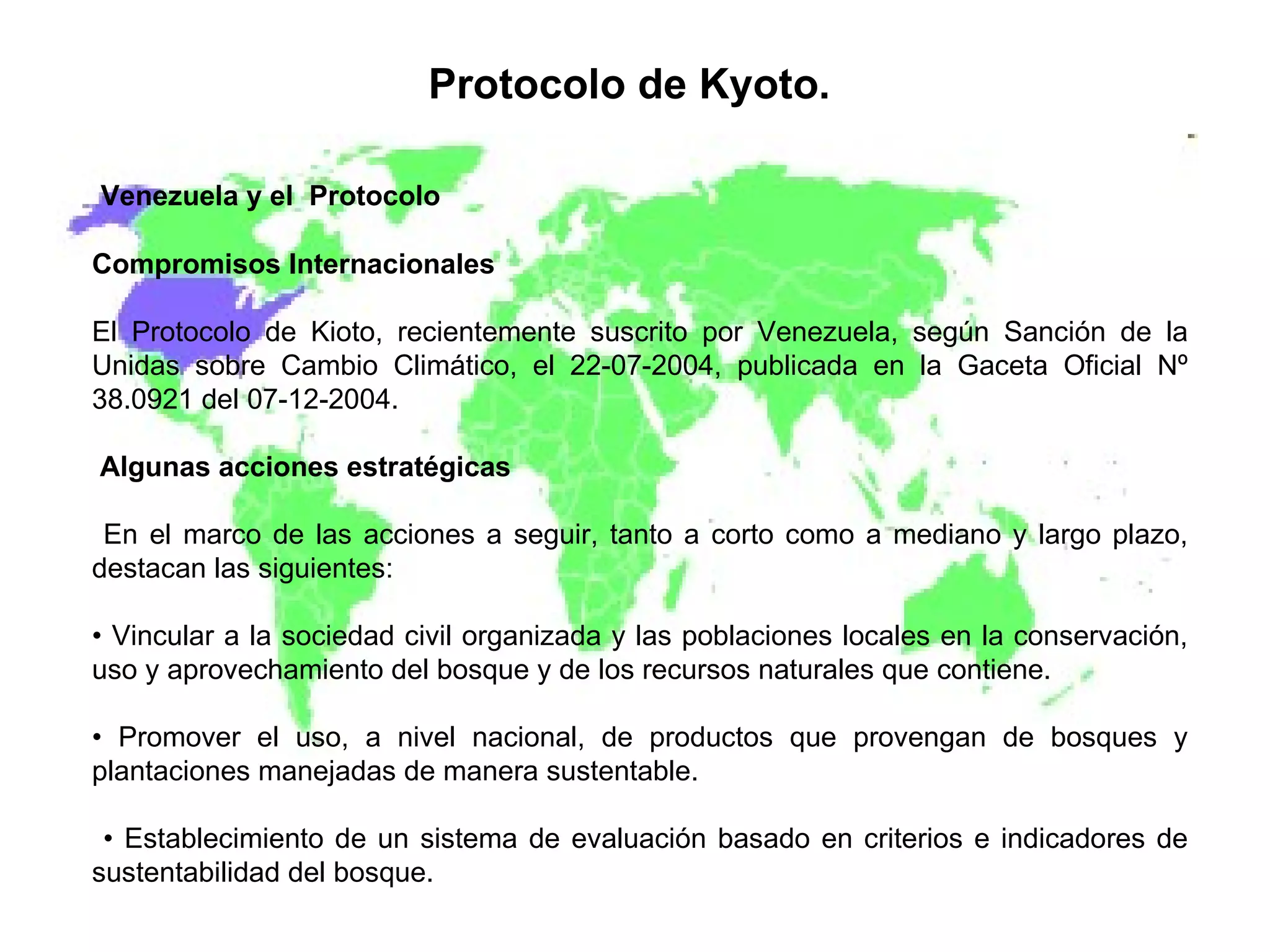 Protocolo de Kyoto.

Venezuela y el Protocolo

Compromisos Internacionales

El Protocolo de Kioto, recientemente suscrito por Venezuela, según Sanción de la Unidas sobre Cambio Climático, el 22-07-2004, publicada en la Gaceta Oficial Nº 38.0921 del 07-12-2004.

Algunas acciones estratégicas

En el marco de las acciones a seguir, tanto a corto como a mediano y largo plazo, destacan las siguientes:

• Vincular a la sociedad civil organizada y las poblaciones locales en la conservación, uso y aprovechamiento del bosque y de los recursos naturales que contiene.

• Promover el uso, a nivel nacional, de productos que provengan de bosques y plantaciones manejadas de manera sustentable.

• Establecimiento de un sistema de evaluación basado en criterios e indicadores de sustentabilidad del bosque.